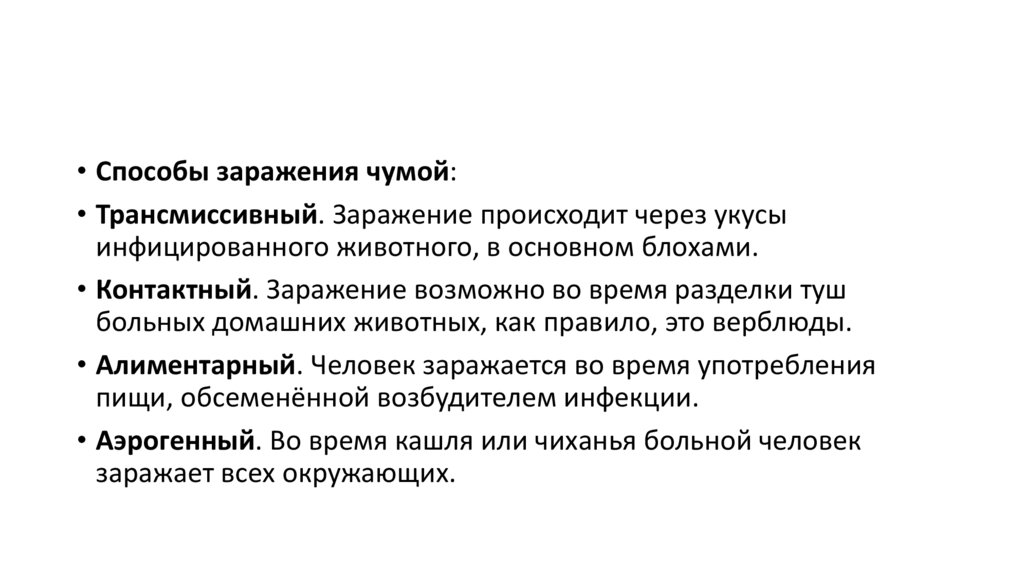 • Способы заражения чумой:

• Трансмиссивный. Заражение происходит через укусы инфицированного животного, в основном блохами.

• Контактный. Заражение возможно во время разделки туш больных домашних животных, как правило, это верблюды.

• Алиментарный. Человек заражается во время употребления пищи, обсеменённой возбудителем инфекции.

• Аэрогенный. Во время кашля или чиханья больной человек заражает всех окружающих.